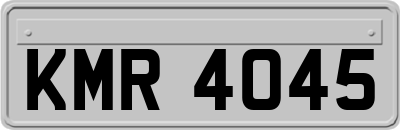 KMR 4045